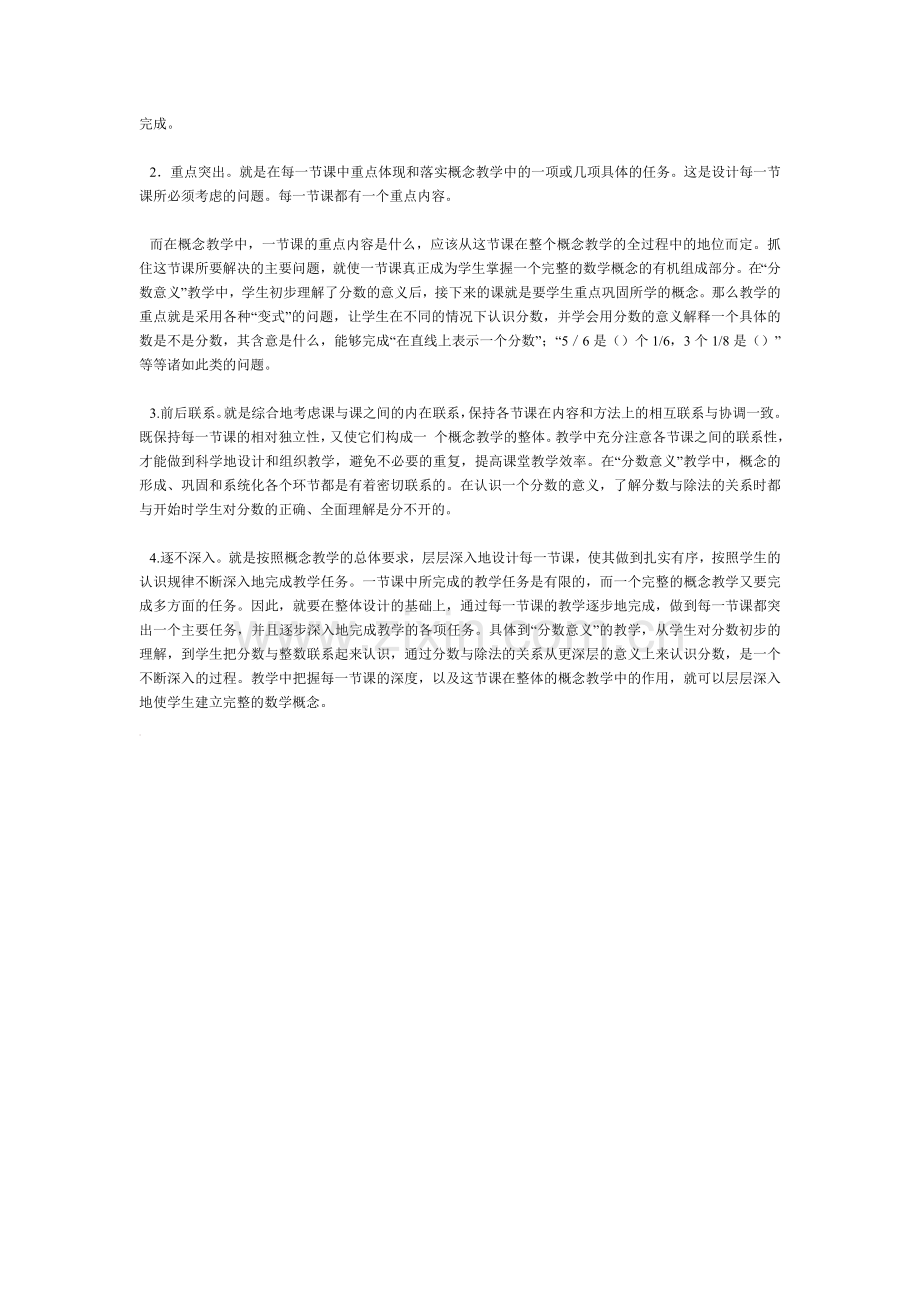 完成。

2．重点突出。就是在每一节课中重点体现和落实概念教学中的一项或几项具体的任务。这是设计每一节课所必须考虑的问题。每一节课都有一个重点内容。

而在概念教学中，一节课的重点内容是什么，应该从这节课在整个概念教学的全过程中的地位而定。抓住这节课所要解决的主要问题，就使一节课真正成为学生掌握一个完整的数学概念的有机组成部分。在“分数意义”教学中，学生初步理解了分数的意义后，接下来的课就是要学生重点巩固所学的概念。那么教学的重点就是采用各种“变式”的问题，让学生在不同的情况下认识分数，并学会用分数的意义解释一个具体的数是不是分数，其含意是什么，能够完成“在直线上表示一个分数”；“5 / 6 是（）个 1/6，3 个 1/8 是（）”等等诸如此类的问题。

3.前后联系。就是综合地考虑课与课之间的内在联系，保持各节课在内容和方法上的相互联系与协调一致。既保持每一节课的相对独立性，又使它们构成一 个概念教学的整体。教学中充分注意各节课之间的联系性，才能做到科学地设计和组织教学，避免不必要的重复，提高课堂教学效率。在“分数意义”教学中，概念的形成、巩固和系统化各个环节都是有着密切联系的。在认识一个分数的意义，了解分数与除法的关系时都与开始时学生对分数的正确、全面理解是分不开的。

4.逐不深入。就是按照概念教学的总体要求，层层深入地设计每一节课，使其做到扎实有序，按照学生的认识规律不断深入地完成教学任务。一节课中所完成的教学任务是有限的，而一个完整的概念教学又要完成多方面的任务。因此，就要在整体设计的基础上，通过每一节课的教学逐步地完成，做到每一节课都突出一个主要任务，并且逐步深入地完成教学的各项任务。具体到“分数意义”的教学，从学生对分数初步的理解，到学生把分数与整数联系起来认识，通过分数与除法的关系从更深层的意义上来认识分数，是一个不断深入的过程。教学中把握每一节课的深度，以及这节课在整体的概念教学中的作用，就可以层层深入地使学生建立完整的数学概念。